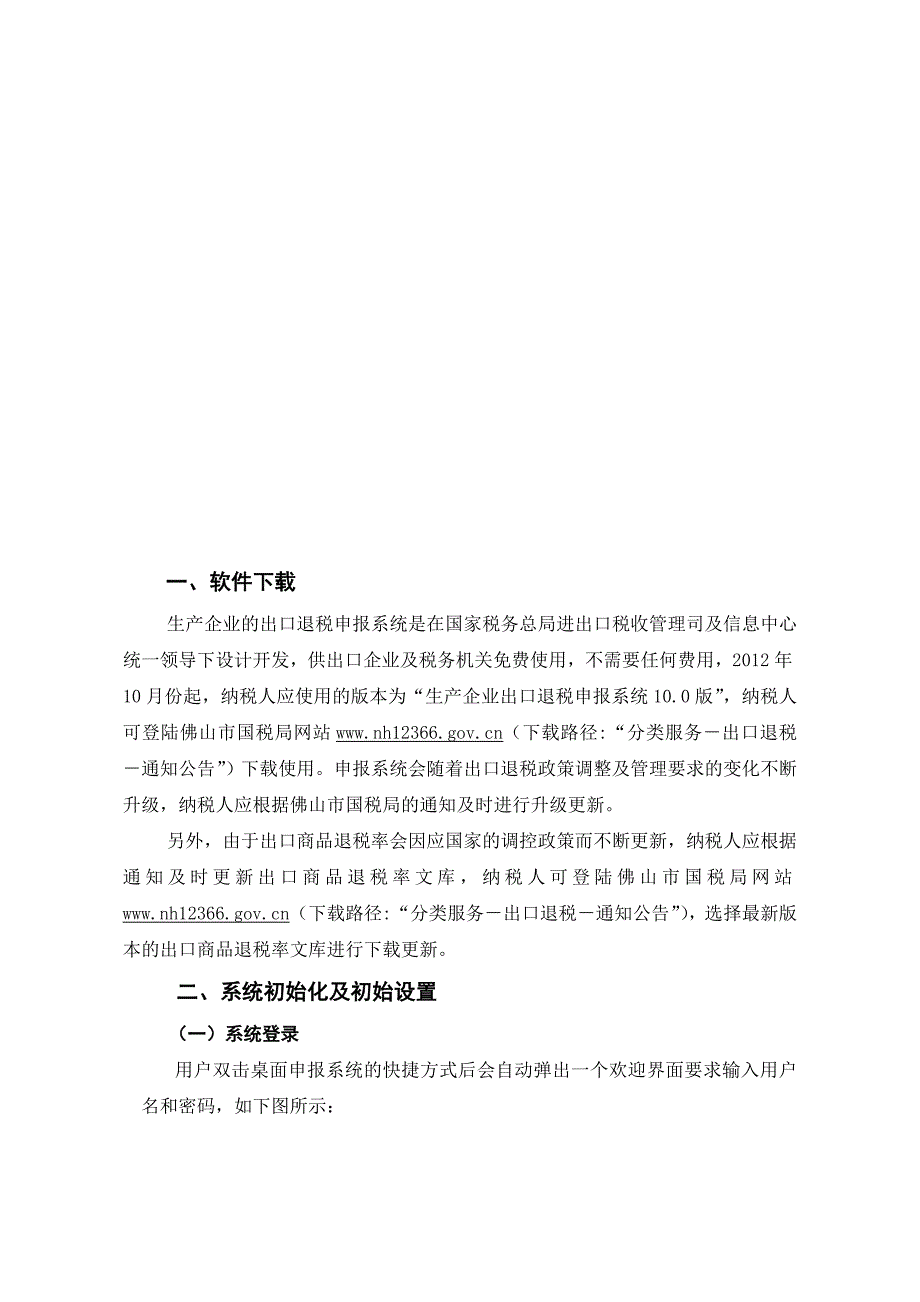 一、软件下载

生产企业的出口退税申报系统是在国家税务总局进出口税收管理司及信息中心统一领导下设计开发，供出口企业及税务机关免费使用，不需要任何费用，2012年10月份起，纳税人应使用的版本为“生产企业出口退税申报系统10.0版”，纳税人可登陆佛山市国税局网站www.nh12366.gov.cn（下载路径：“分类服务－出口退税－通知公告”）下载使用。申报系统会随着出口退税政策调整及管理要求的变化不断升级，纳税人应根据佛山市国税局的通知及时进行升级更新。

另外，由于出口商品退税率会因应国家的调控政策而不断更新，纳税人应根据通知及时更新出口商品退税率文库，纳税人可登陆佛山市国税局网站www.nh12366.gov.cn（下载路径：“分类服务－出口退税－通知公告”），选择最新版本的出口商品退税率文库进行下载更新。

二、系统初始化及初始设置

（一）系统登录

用户双击桌面申报系统的快捷方式后会自动弹出一个欢迎界面要求输入用户名和密码，如下图所示：